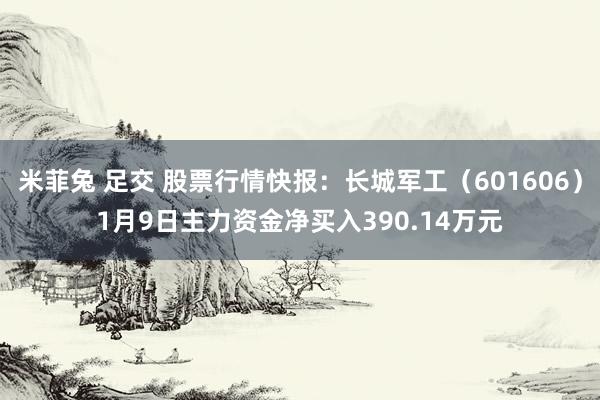 米菲兔 足交 股票行情快报：长城军工（601606）1月9日主力资金净买入390.14万元